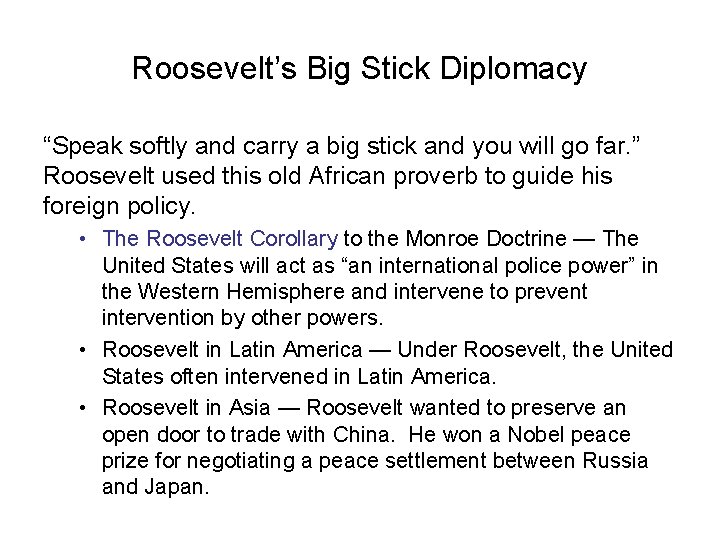 Roosevelt's Big Stick Diplomacy

"Speak softly and carry a big stick and you will go far." Roosevelt used this old African proverb to guide his foreign policy.

• The Roosevelt Corollary to the Monroe Doctrine — The United States will act as "an international police power" in the Western Hemisphere and intervene to prevent intervention by other powers.
• Roosevelt in Latin America — Under Roosevelt, the United States often intervened in Latin America.
• Roosevelt in Asia — Roosevelt wanted to preserve an open door to trade with China. He won a Nobel peace prize for negotiating a peace settlement between Russia and Japan.